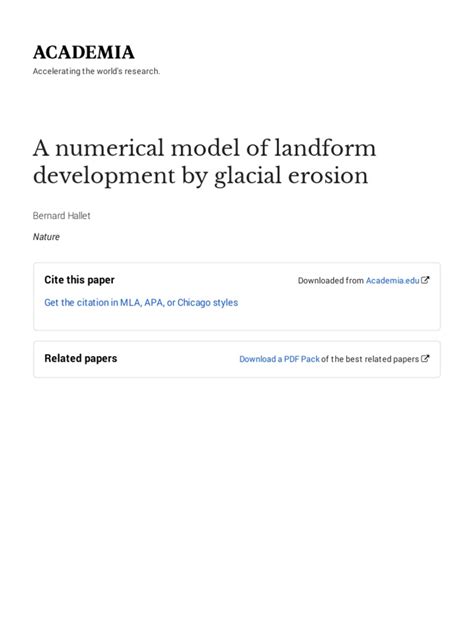 ACADEMIA
Accelerating the world's research.

A numerical model of landform development by glacial erosion

Bernard Hallet

Nature

Cite this paper

Downloaded from Academia.edu

Get the citation in MLA, APA, or Chicago styles

Related papers

Download a PDF Pack of the best related papers